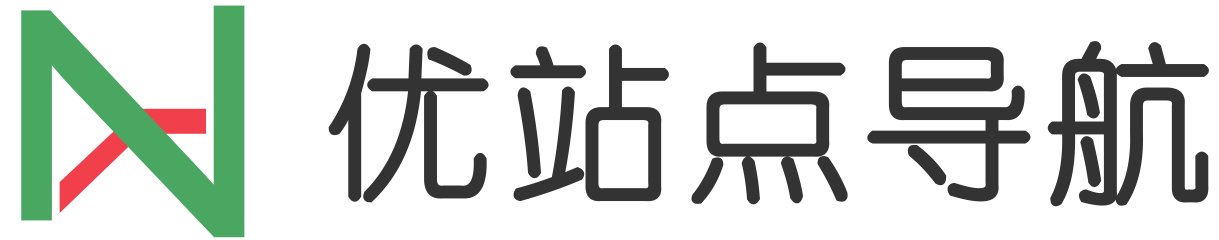 优站点导航